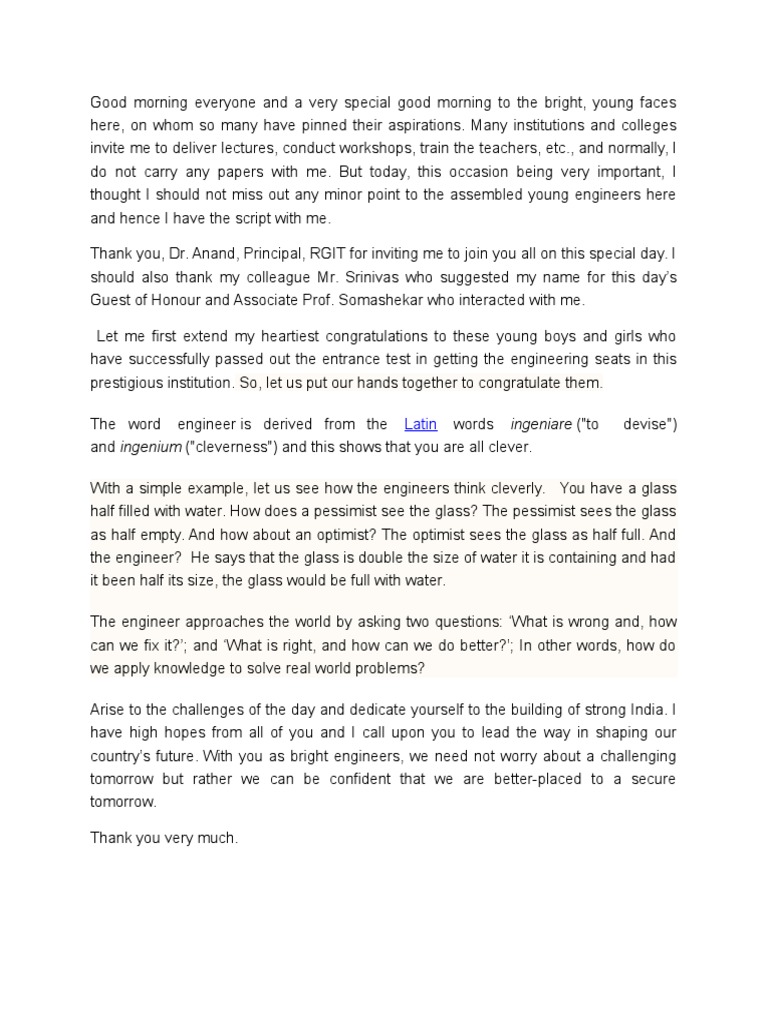 Good morning everyone and a very special good morning to the bright, young faces here, on whom so many have pinned their aspirations. Many institutions and colleges invite me to deliver lectures, conduct workshops, train the teachers, etc., and normally, I do not carry any papers with me. But today, this occasion being very important, I thought I should not miss out any minor point to the assembled young engineers here and hence I have the script with me.

Thank you, Dr. Anand, Principal, RGIT for inviting me to join you all on this special day. I should also thank my colleague Mr. Srinivas who suggested my name for this day's Guest of Honour and Associate Prof. Somashekar who interacted with me.

Let me first extend my heartiest congratulations to these young boys and girls who have successfully passed out the entrance test in getting the engineering seats in this prestigious institution. So, let us put our hands together to congratulate them.

The word engineer is derived from the Latin words ingeniare ("to devise") and ingenium ("cleverness") and this shows that you are all clever.

With a simple example, let us see how the engineers think cleverly. You have a glass half filled with water. How does a pessimist see the glass? The pessimist sees the glass as half empty. And how about an optimist? The optimist sees the glass as half full. And the engineer? He says that the glass is double the size of water it is containing and had it been half its size, the glass would be full with water.

The engineer approaches the world by asking two questions: 'What is wrong and, how can we fix it?'; and 'What is right, and how can we do better?'; In other words, how do we apply knowledge to solve real world problems?

Arise to the challenges of the day and dedicate yourself to the building of strong India. I have high hopes from all of you and I call upon you to lead the way in shaping our country's future. With you as bright engineers, we need not worry about a challenging tomorrow but rather we can be confident that we are better-placed to a secure tomorrow.

Thank you very much.